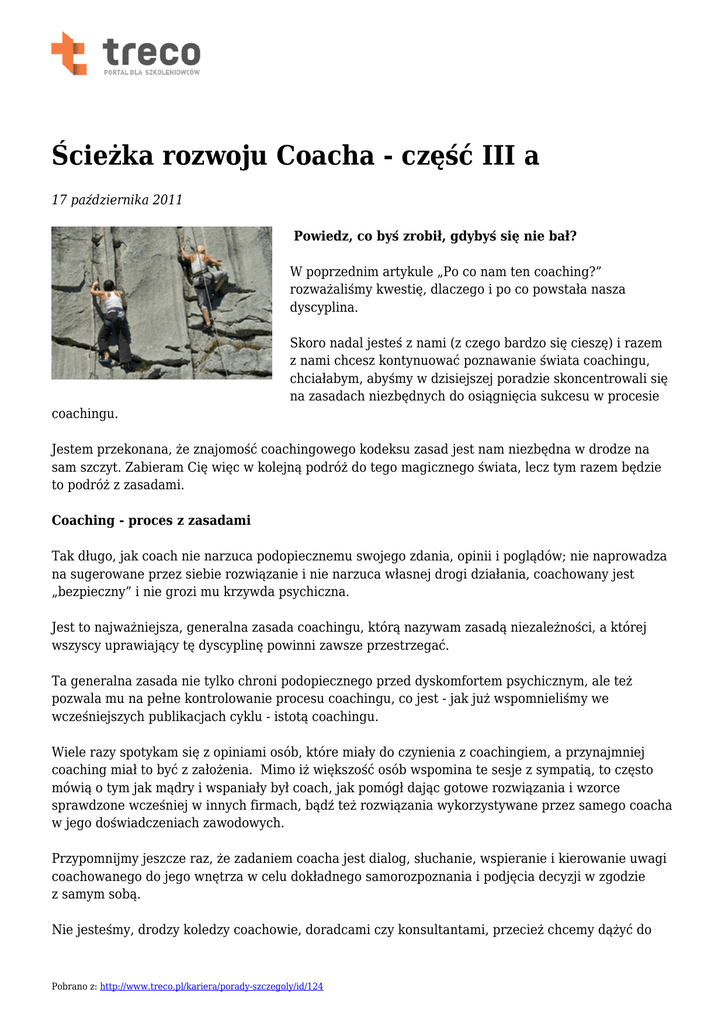 treco
PORTAL DLA SZKOLENIOWCÓW

Ścieżka rozwoju Coacha - część III a

17 października 2011

Powiedz, co byś zrobił, gdybyś się nie bał?

W poprzednim artykule „Po co nam ten coaching?” rozważaliśmy kwestię, dlaczego i po co powstała nasza dyscyplina.

Skoro nadal jesteś z nami (z czego bardzo się cieszę) i razem z nami chcesz kontynuować poznawanie świata coachingu, chciałabym, abyśmy w dzisiejszej poradzie skoncentrowali się na zasadach niezbędnych do osiągnięcia sukcesu w procesie coachingu.

Jestem przekonana, że znajomość coachingowego kodeksu zasad jest nam niezbędna w drodze na sam szczyt. Zabieram Cię więc w kolejną podróż do tego magicznego świata, lecz tym razem będzie to podróż z zasadami.

Coaching - proces z zasadami

Tak długo, jak coach nie narzuca podopiecznemu swojego zdania, opinii i poglądów; nie naprowadza na sugerowane przez siebie rozwiązanie i nie narzuca własnej drogi działania, coachowany jest „bezpieczny” i nie grozi mu krzywda psychiczna.

Jest to najważniejsza, generalna zasada coachingu, którą nazywam zasadą niezależności, a której wszyscy uprawiający tę dyscyplinę powinni zawsze przestrzegać.

Ta generalna zasada nie tylko chroni podopiecznego przed dyskomfortem psychicznym, ale też pozwala mu na pełne kontrolowanie procesu coachingu, co jest - jak już wspomnieliśmy we wcześniejszych publikacjach cyklu - istotą coachingu.

Wiele razy spotykam się z opiniami osób, które miały do czynienia z coachingiem, a przynajmniej coaching miał to być z założenia.  Mimo iż większość osób wspomina te sesje z sympatią, to często mówią o tym jak mądry i wspaniały był coach, jak pomógł dając gotowe rozwiązania i wzorce sprawdzone wcześniej w innych firmach, bądź też rozwiązania wykorzystywane przez samego coacha w jego doświadczeniach zawodowych.

Przypomnijmy jeszcze raz, że zadaniem coacha jest dialog, słuchanie, wspieranie i kierowanie uwagi coachowanego do jego wnętrza w celu dokładnego samorozpoznania i podjęcia decyzji w zgodzie z samym sobą.

Nie jesteśmy, drodzy koledzy coachowie, doradcami czy konsultantami, przecież chcemy dążyć do

Pobrano z: http://www.treco.pl/kariera/porady-szczegoly/id/124